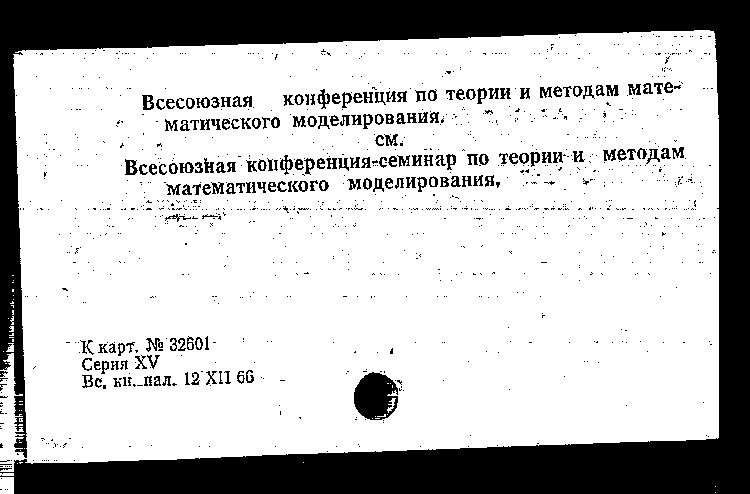 Всесоюзная конференция по теории и методам математического моделирования,

см.

Всесоюзная конференция-семинар по теории и методам математического моделирования,

К карт. № 32601
Серия XV
Вс. кн. пал. 12 XII 66